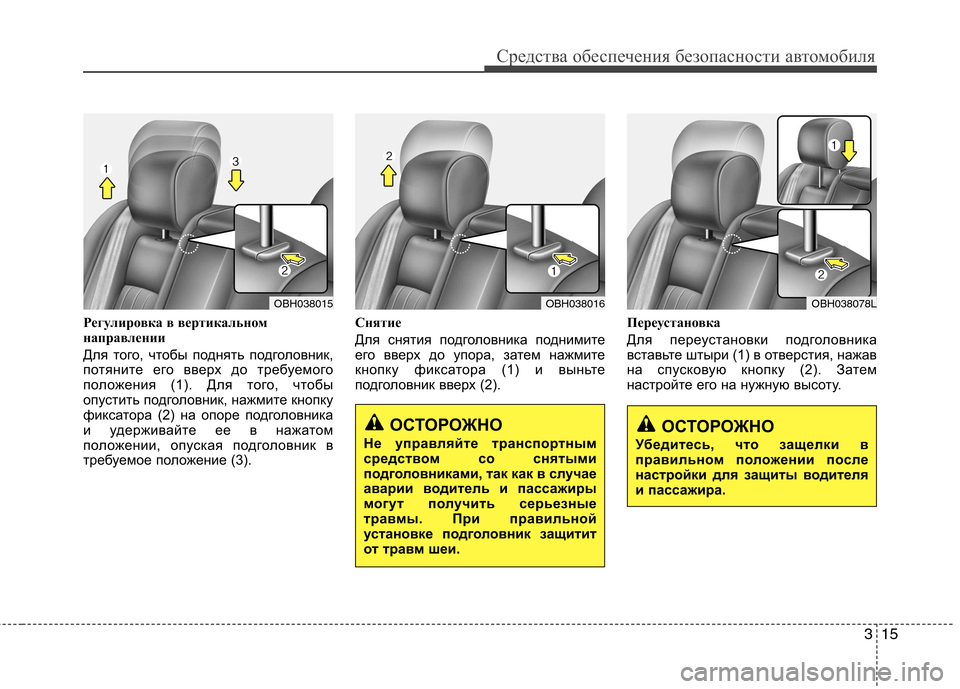 Средства обеспечения безопасности автомобиля

1
3
2
OBH038015

Регулировка в вертикальном направлении

Для того, чтобы поднять подголовник, потяните его вверх до требуемого положения (1). Для того, чтобы опустить подголовник, нажмите кнопку фиксатора (2) на опоре подголовника и удерживайте ее в нажатом положении, опуская подголовник в требуемое положение (3).

2
1
OBH038016

Снятие

Для снятия подголовника поднимите его вверх до упора, затем нажмите кнопку фиксатора (1) и выньте подголовник вверх (2).

ОСТОРОЖНО

Не управляйте транспортным средством со снятыми подголовниками, так как в случае аварии водитель и пассажиры могут получить серьезные травмы. При правильной установке подголовник защитит от травм шеи.

1
2
OBH038078L

Переустановка

Для переустановки подголовника вставьте штыри (1) в отверстия, нажав на спусковую кнопку (2). Затем настройте его на нужную высоту.

ОСТОРОЖНО

Убедитесь, что защелки в правильном положении после настройки для защиты водителя и пассажира.

3 15

carmanualsonline.info